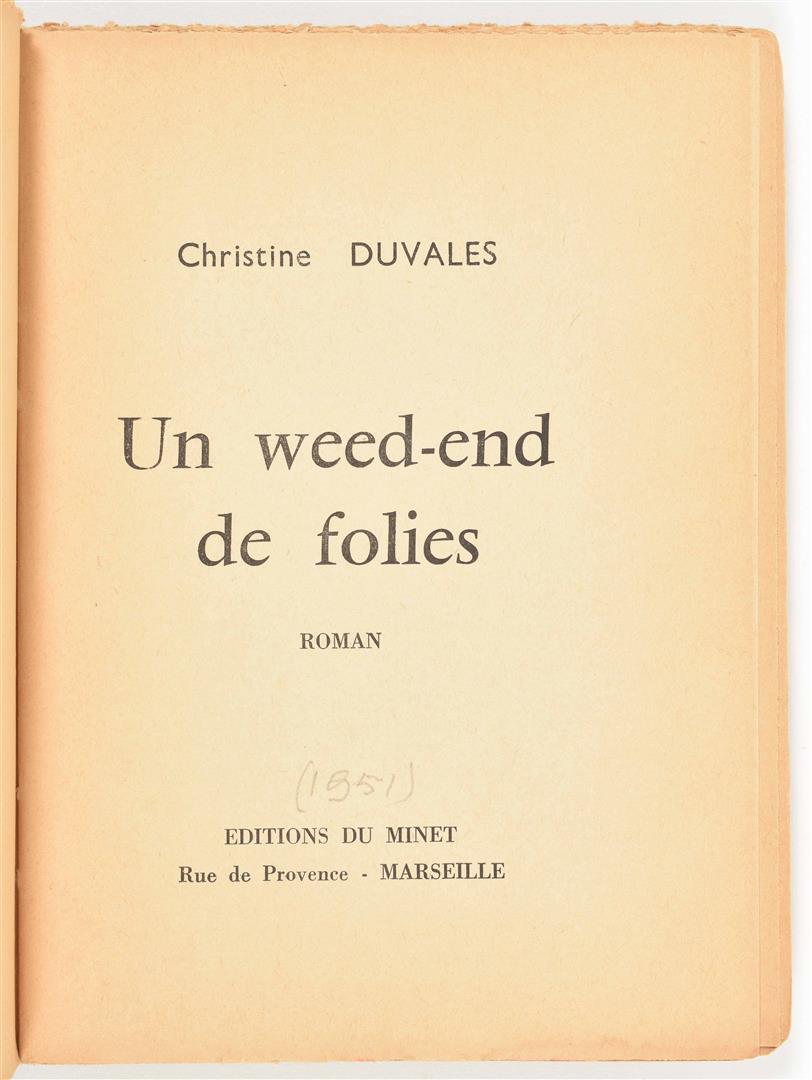 Christine DUVALES

Un weed-end de folies

ROMAN

(1951)

EDITIONS DU MINET
Rue de Provence - MARSEILLE